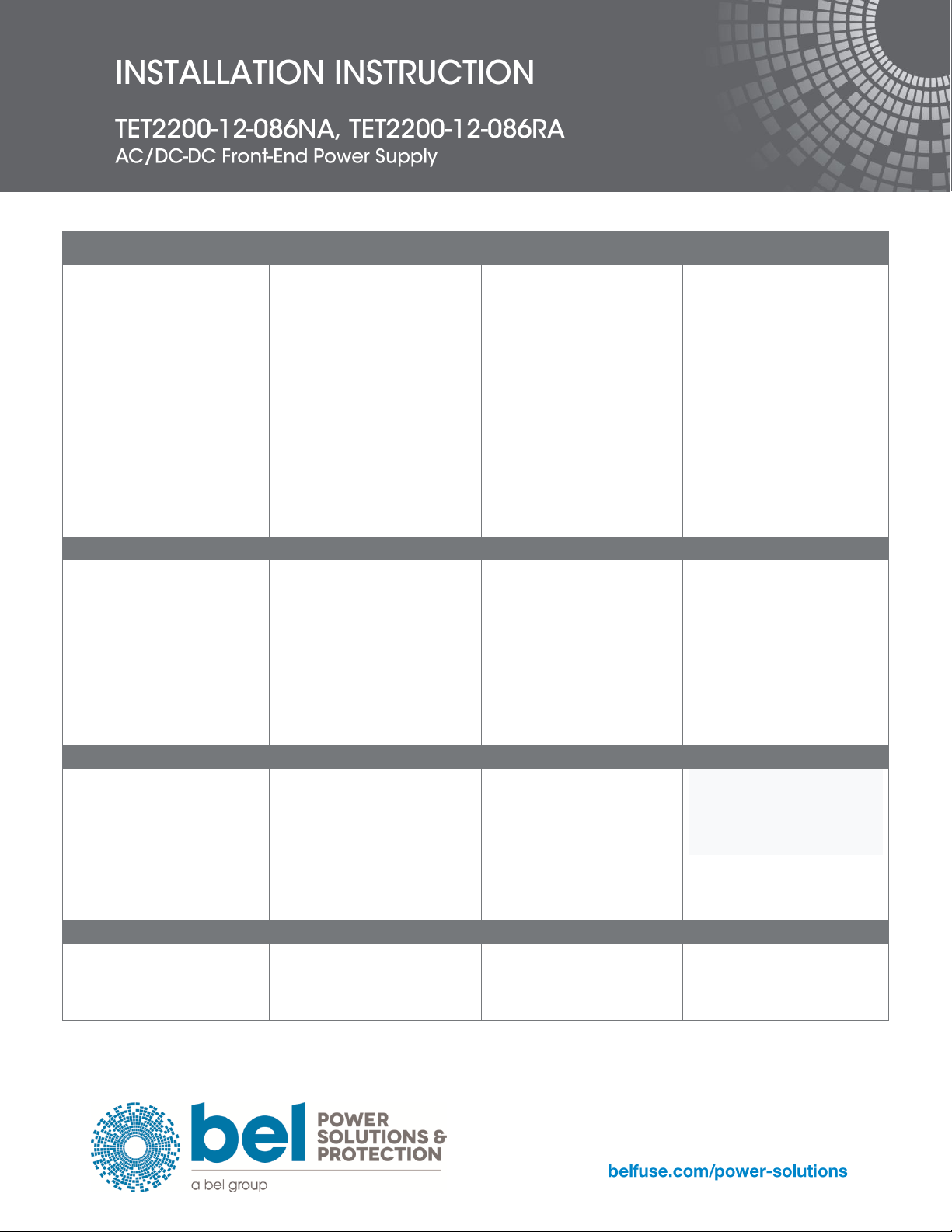 INSTALLATION INSTRUCTION

TET2200-12-086NA, TET2200-12-086RA
AC/DC-DC Front-End Power Supply

bel POWER SOLUTIONS & PROTECTION
a bel group

belfuse.com/power-solutions